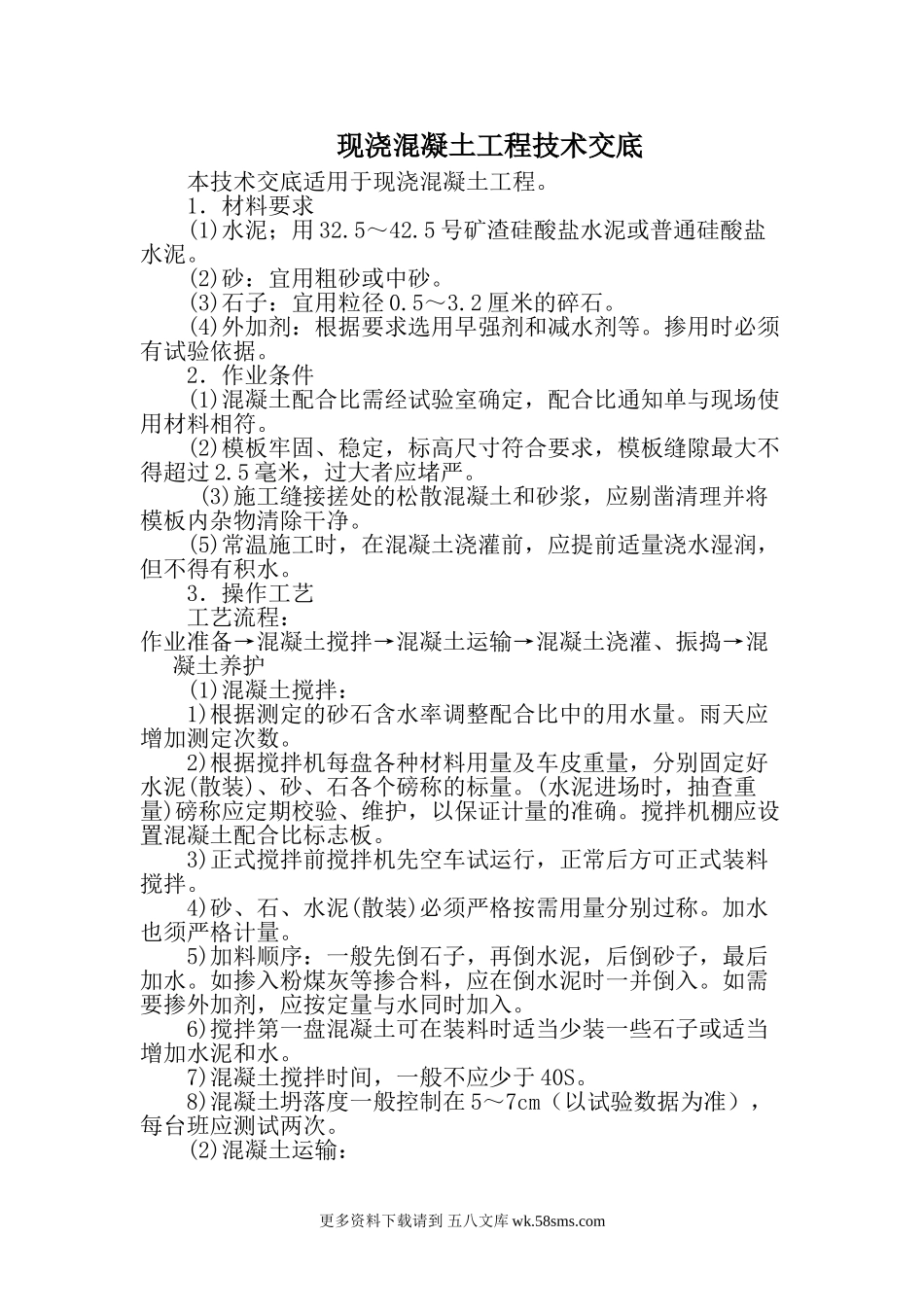 现浇混凝土工程技术交底

本技术交底适用于现浇混凝土工程。

1．材料要求

(1)水泥；用32.5～42.5号矿渣硅酸盐水泥或普通硅酸盐水泥。

(2)砂：宜用粗砂或中砂。

(3)石子：宜用粒径0.5～3.2厘米的碎石。

(4)外加剂：根据要求选用早强剂和减水剂等。掺用时必须有试验依据。

2．作业条件

(1)混凝土配合比需经试验室确定，配合比通知单与现场使用材料相符。

(2)模板牢固、稳定，标高尺寸符合要求，模板缝隙最大不得超过2.5毫米，过大者应堵严。

(3)施工缝接搓处的松散混凝土和砂浆，应剔凿清理并将模板内杂物清除干净。

(5)常温施工时，在混凝土浇灌前，应提前适量浇水湿润，但不得有积水。

3．操作工艺

工艺流程：

作业准备→混凝土搅拌→混凝土运输→混凝土浇灌、振捣→混凝土养护

(1)混凝土搅拌：

1)根据测定的砂石含水率调整配合比中的用水量。雨天应增加测定次数。

2)根据搅拌机每盘各种材料用量及车皮重量，分别固定好水泥(散装)、砂、石各个磅称的标量。(水泥进场时，抽查重量)磅称应定期校验、维护，以保证计量的准确。搅拌机棚应设置混凝土配合比标志板。

3)正式搅拌前搅拌机先空车试运行，正常后方可正式装料搅拌。

4)砂、石、水泥(散装)必须严格按需用量分别过称。加水也须严格计量。

5)加料顺序：一般先倒石子，再倒水泥，后倒砂子，最后加水。如掺入粉煤灰等掺合料，应在倒水泥时一并倒入。如需要掺外加剂，应按定量与水同时加入。

6)搅拌第一盘混凝土可在装料时适当少装一些石子或适当增加水泥和水。

7)混凝土搅拌时间，一般不应少于40S。

8)混凝土坍落度一般控制在5～7cm（以试验数据为准），每台班应测试两次。

(2)混凝土运输：

更多资料下载请到 五八文库 wk.58sms.com